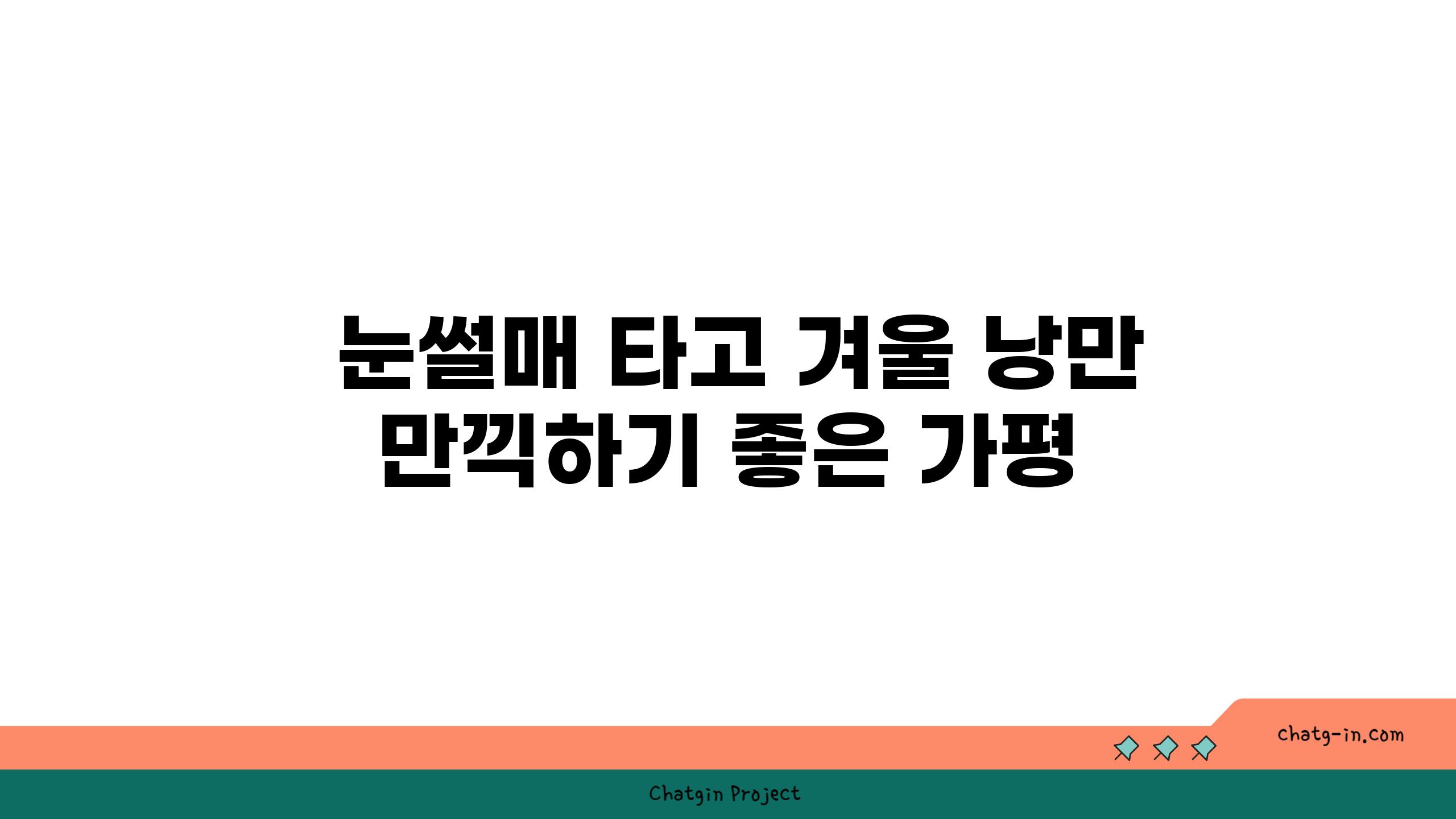 눈썰매 타고 겨울 낭만 만끽하기 좋은 가평

chatg-in.com

Chatgin Project